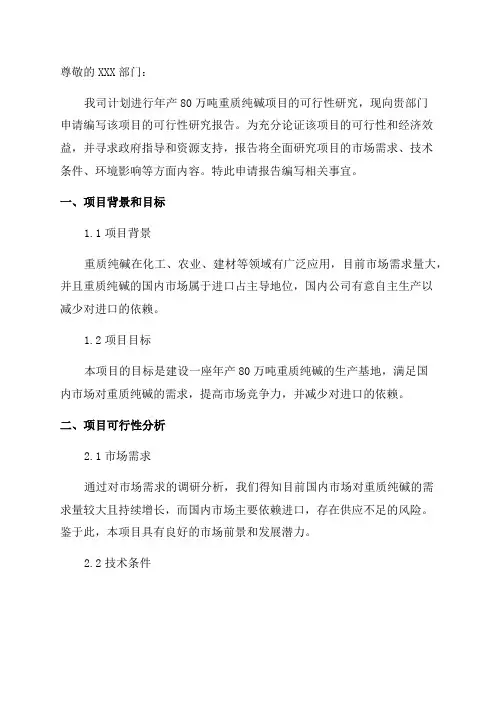 尊敬的 XXX 部门：

我司计划进行年产 80 万吨重质纯碱项目的可行性研究，现向贵部门申请编写该项目的可行性研究报告。为充分论证该项目的可行性和经济效益，并寻求政府指导和资源支持，报告将全面研究项目的市场需求、技术条件、环境影响等方面内容。特此申请报告编写相关事宜。

一、项目背景和目标

1.1 项目背景

重质纯碱在化工、农业、建材等领域有广泛应用，目前市场需求量大，并且重质纯碱的国内市场属于进口占主导地位，国内公司有意自主生产以减少对进口的依赖。

1.2 项目目标

本项目的目标是建设一座年产 80 万吨重质纯碱的生产基地，满足国内市场对重质纯碱的需求，提高市场竞争力，并减少对进口的依赖。

二、项目可行性分析

2.1 市场需求

通过对市场需求的调研分析，我们得知目前国内市场对重质纯碱的需求量较大且持续增长，而国内市场主要依赖进口，存在供应不足的风险。鉴于此，本项目具有良好的市场前景和发展潜力。

2.2 技术条件